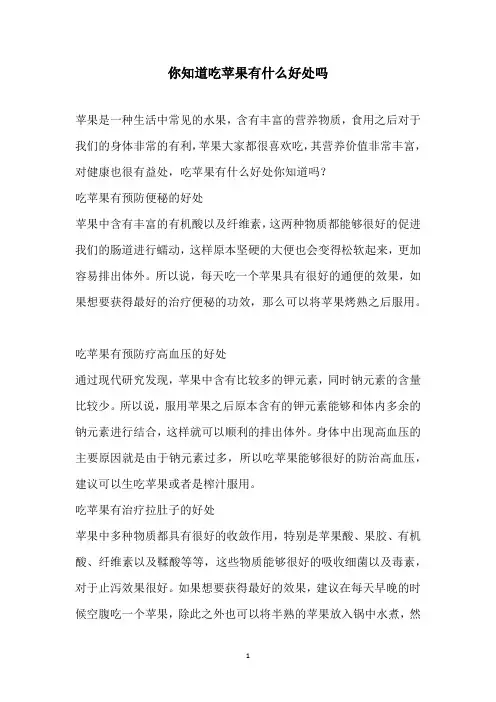 你知道吃苹果有什么好处吗

苹果是一种生活中常见的水果，含有丰富的营养物质，食用之后对于我们的身体非常的有利，苹果大家都很喜欢吃，其营养价值非常丰富，对健康也很有益处，吃苹果有什么好处你知道吗？

吃苹果有预防便秘的好处

苹果中含有丰富的有机酸以及纤维素，这两种物质都能够很好的促进我们的肠道进行蠕动，这样原本坚硬的大便也会变得松软起来，更加容易排出体外。所以说，每天吃一个苹果具有很好的通便的效果，如果想要获得最好的治疗便秘的功效，那么可以将苹果烤熟之后服用。

吃苹果有预防疗高血压的好处

通过现代研究发现，苹果中含有比较多的钾元素，同时钠元素的含量比较少。所以说，服用苹果之后原本含有的钾元素能够和体内多余的钠元素进行结合，这样就可以顺利的排出体外。身体中出现高血压的主要原因就是由于钠元素过多，所以吃苹果能够很好的防治高血压，建议可以生吃苹果或者是榨汁服用。

吃苹果有治疗拉肚子的好处

苹果中多种物质都具有很好的收敛作用，特别是苹果酸、果胶、有机酸、纤维素以及鞣酸等等，这些物质能够很好的吸收细菌以及毒素，对于止泻效果很好。如果想要获得最好的效果，建议在每天早晚的时候空腹吃一个苹果，除此之外也可以将半熟的苹果放入锅中水煮，然

1